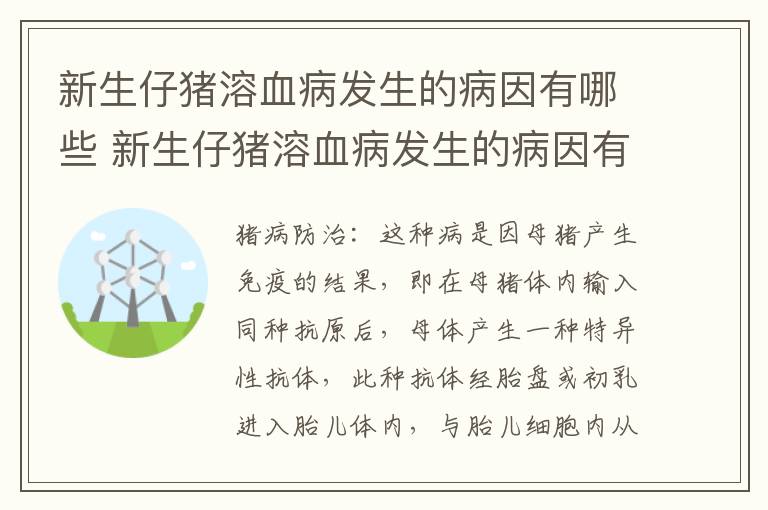 新生仔猪溶血病发生的病因有哪些 新生仔猪溶血病发生的病因有

猪病防治：这种病是因母猪产生免疫的结果，即在母猪体内输入同种抗原后，母体产生一种特异性抗体，此种抗体经胎盘或初乳进入胎儿体内，与胎儿细胞内从